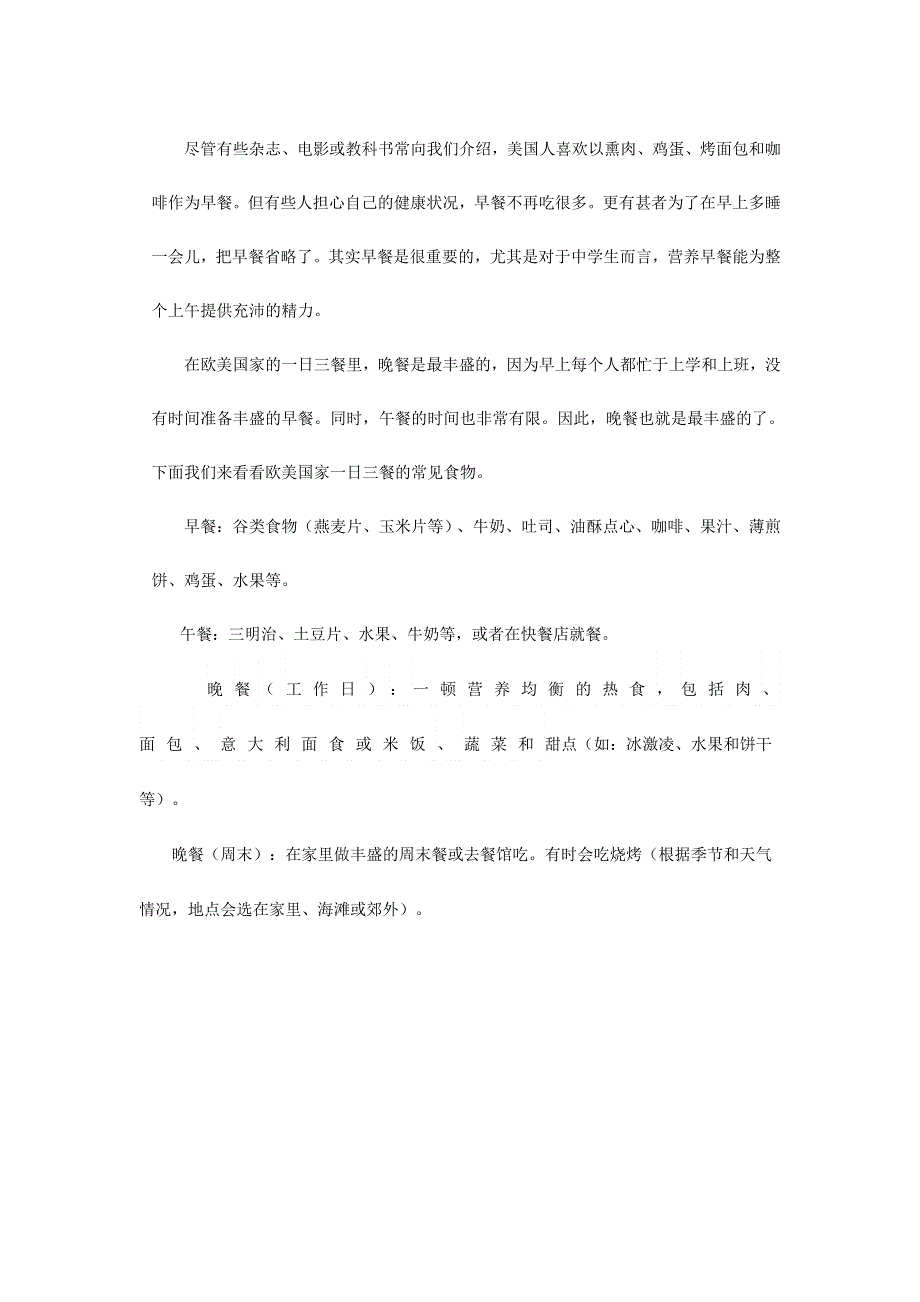 尽管有些杂志、电影或教科书常向我们介绍，美国人喜欢以熏肉、鸡蛋、烤面包和咖啡作为早餐。但有些人担心自己的健康状况，早餐不再吃很多。更有甚者为了在早上多睡一会儿，把早餐省略了。其实早餐是很重要的，尤其是对于中学生而言，营养早餐能为整个上午提供充沛的精力。

在欧美国家的一日三餐里，晚餐是最丰盛的，因为早上每个人都忙于上学和上班，没有时间准备丰盛的早餐。同时，午餐的时间也非常有限。因此，晚餐也就是最丰盛的了。下面我们来看看欧美国家一日三餐的常见食物。

早餐：谷类食物（燕麦片、玉米片等）、牛奶、吐司、油酥点心、咖啡、果汁、薄煎饼、鸡蛋、水果等。

午餐：三明治、土豆片、水果、牛奶等，或者在快餐店就餐。

晚餐（工作日）：一顿营养均衡的热食，包括肉、面包、意大利面食或米饭、蔬菜和甜点（如：冰激凌、水果和饼干等）。

晚餐（周末）：在家里做丰盛的周末餐或去餐馆吃。有时会吃烧烤（根据季节和天气情况，地点会选在家里、海滩或郊外）。